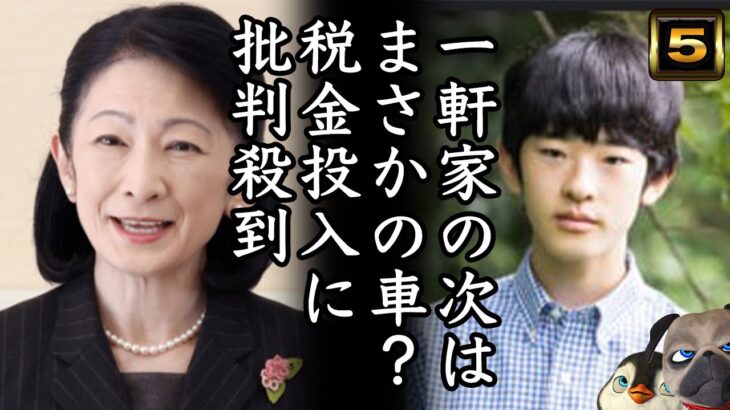 5

一軒家の次は
まさかの車？
税金投入に
批判殺到